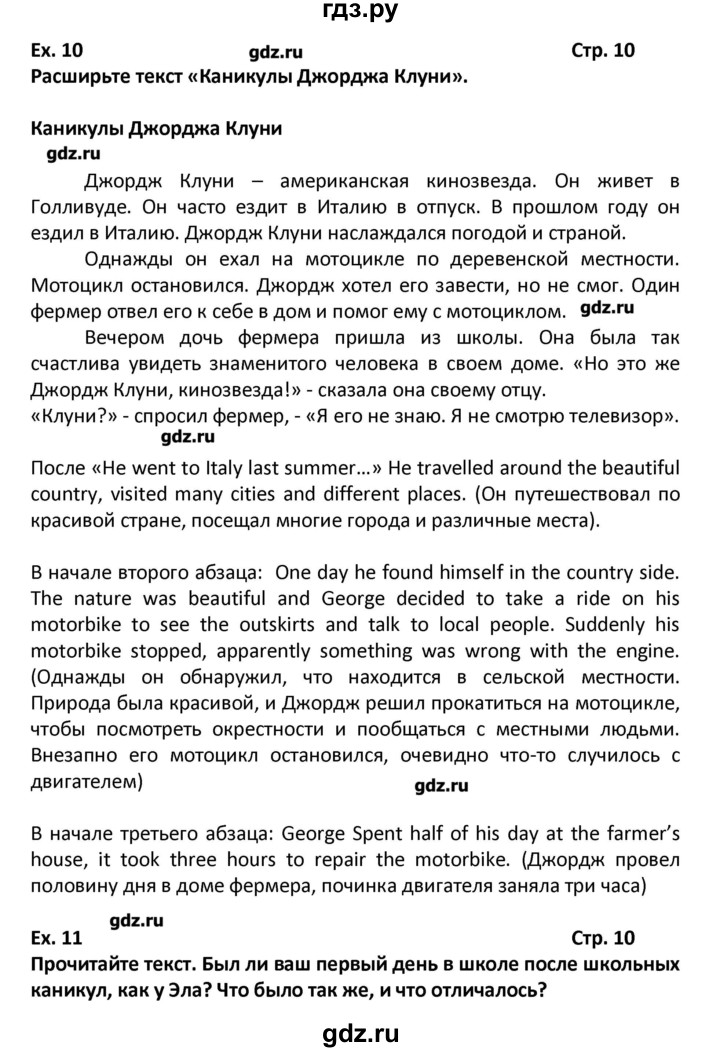 гдз.ру

Ex. 10 gdz.ru Стр. 10

Расширьте текст «Каникулы Джорджа Клуни».

Каникулы Джорджа Клуни

gdz.ru

Джордж Клуни – американская кинозвезда. Он живет в Голливуде. Он часто ездит в Италию в отпуск. В прошлом году он ездил в Италию. Джордж Клуни наслаждался погодой и страной.

Однажды он ехал на мотоцикле по деревенской местности. Мотоцикл остановился. Джордж хотел его завести, но не смог. Один фермер отвел его к себе в дом и помог ему с мотоциклом. gdz.ru

Вечером дочь фермера пришла из школы. Она была так счастлива увидеть знаменитого человека в своем доме. «Но это же Джордж Клуни, кинозвезда!» - сказала она своему отцу.

«Клуни?» - спросил фермер, - «Я его не знаю. Я не смотрю телевизор».

gdz.ru

После «He went to Italy last summer…» He travelled around the beautiful country, visited many cities and different places. (Он путешествовал по красивой стране, посещал многие города и различные места).

В начале второго абзаца: One day he found himself in the country side. The nature was beautiful and George decided to take a ride on his motorbike to see the outskirts and talk to local people. Suddenly his motorbike stopped, apparently something was wrong with the engine. (Однажды он обнаружил, что находится в сельской местности. Природа была красивой, и Джордж решил прокатиться на мотоцикле, чтобы посмотреть окрестности и пообщаться с местными людьми. Внезапно его мотоцикл остановился, очевидно что-то случилось с двигателем)

gdz.ru

В начале третьего абзаца: George Spent half of his day at the farmer's house, it took three hours to repair the motorbike. (Джордж провел половину дня в доме фермера, починка двигателя заняла три часа)

gdz.ru

Ex. 11 Стр. 10

Прочитайте текст. Был ли ваш первый день в школе после школьных каникул, как у Эла? Что было так же, и что отличалось?

gdz.ru